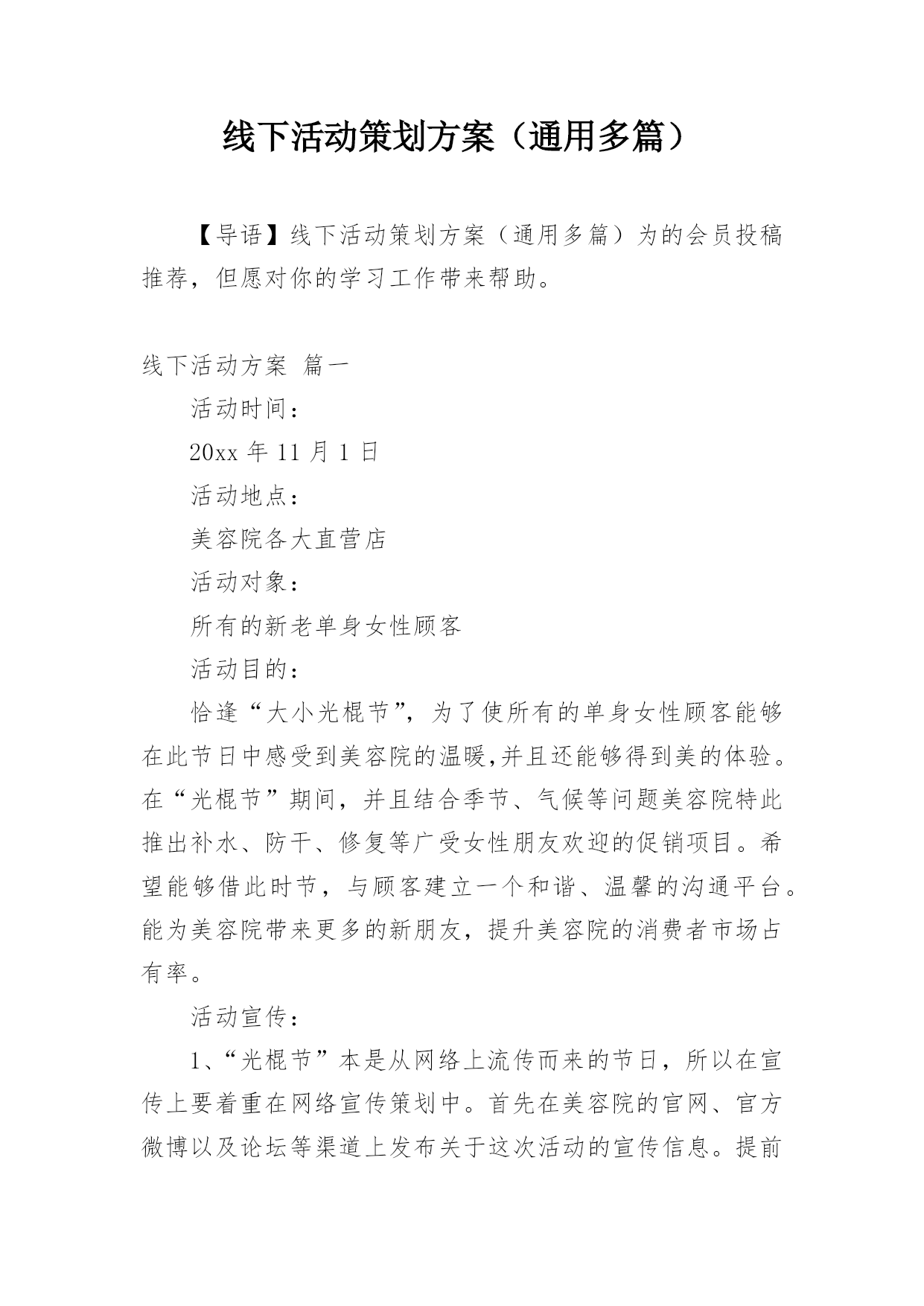 线下活动策划方案（通用多篇）

【导语】线下活动策划方案（通用多篇）为的会员投稿推荐，但愿对你的学习工作带来帮助。

线下活动方案 篇一

活动时间：

20xx 年 11 月 1 日

活动地点：

美容院各大直营店

活动对象：

所有的新老单身女性顾客

活动目的：

恰逢“大小光棍节”，为了使所有的单身女性顾客能够在此节日中感受到美容院的温暖,并且还能够得到美的体验。在“光棍节”期间，并且结合季节、气候等问题美容院特此推出补水、防干、修复等广受女性朋友欢迎的促销项目。希望能够借此时节，与顾客建立一个和谐、温馨的沟通平台。能为美容院带来更多的新朋友，提升美容院的消费者市场占有率。

活动宣传：

1、“光棍节”本是从网络上流传而来的节日，所以在宣传上要着重在网络宣传策划中。首先在美容院的官网、官方微博以及论坛等渠道上发布关于这次活动的宣传信息。提前